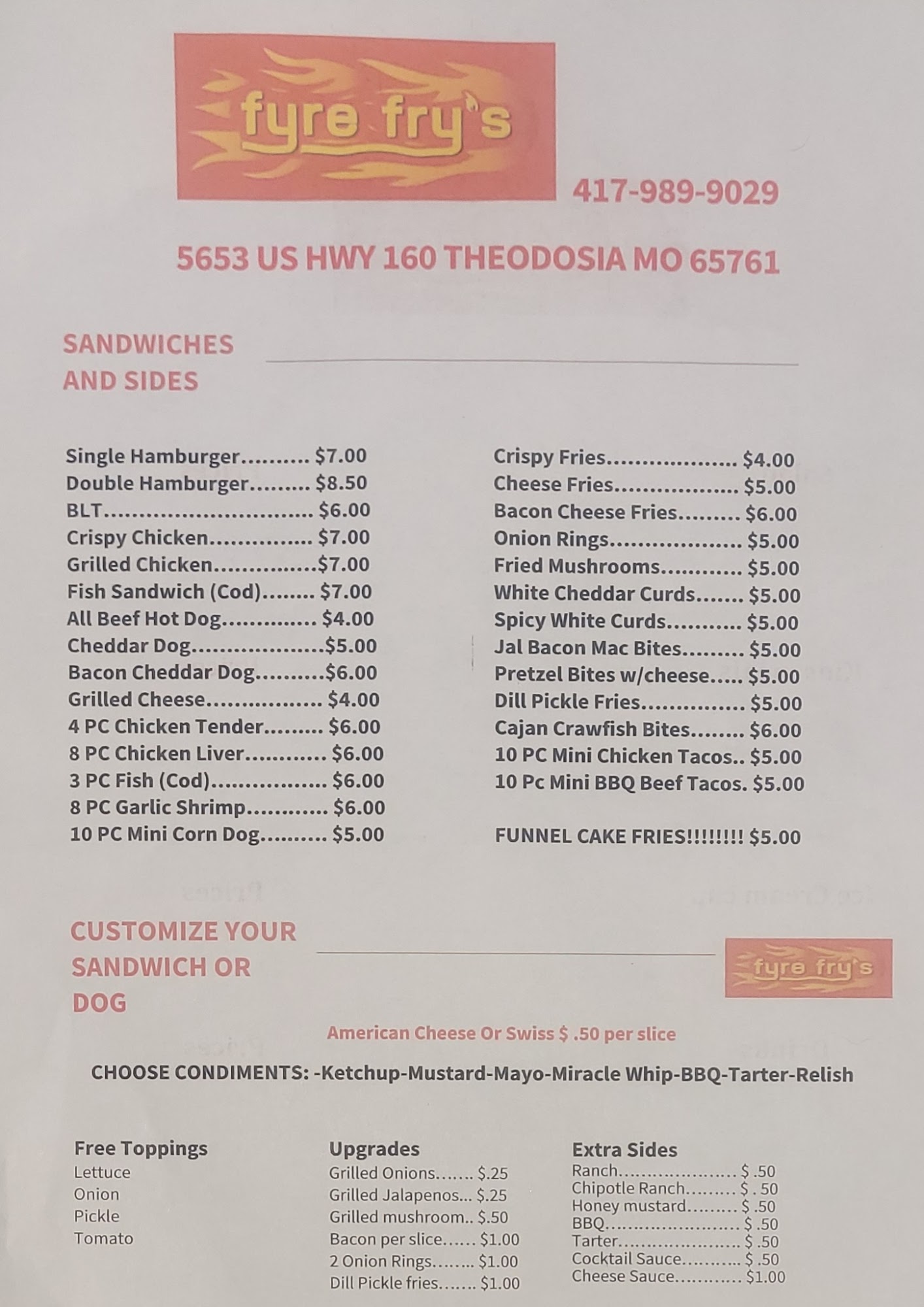 fyre fry's

417-989-9029

5653 US HWY 160 THEODOSIA MO 65761

SANDWICHES AND SIDES

Single Hamburger $7.00
Double Hamburger $8.50
BLT $6.00
Crispy Chicken $7.00
Grilled Chicken $7.00
Fish Sandwich (Cod) $7.00
All Beef Hot Dog $4.00
Cheddar Dog $5.00
Bacon Cheddar Dog $6.00
Grilled Cheese $4.00
4 PC Chicken Tender $6.00
8 PC Chicken Liver $6.00
3 PC Fish (Cod) $6.00
8 PC Garlic Shrimp $6.00
10 PC Mini Corn Dog $5.00

Crispy Fries $4.00
Cheese Fries $5.00
Bacon Cheese Fries $6.00
Onion Rings $5.00
Fried Mushrooms $5.00
White Cheddar Curds $5.00
Spicy White Curds $5.00
Jal Bacon Mac Bites $5.00
Pretzel Bites w/cheese $5.00
Dill Pickle Fries $5.00
Cajan Crawfish Bites $6.00
10 PC Mini Chicken Tacos $5.00
10 Pc Mini BBQ Beef Tacos. $5.00

FUNNEL CAKE FRIES!!!!!!!! $5.00

CUSTOMIZE YOUR SANDWICH OR DOG

fyre fry's

American Cheese Or Swiss $ .50 per slice

CHOOSE CONDIMENTS: -Ketchup-Mustard-Mayo-Miracle Whip-BBQ-Tarter-Relish

Free Toppings
Lettuce
Onion
Pickle
Tomato

Upgrades
Grilled Onions $.25
Grilled Jalapenos $.25
Grilled mushroom $.50
Bacon per slice $1.00
2 Onion Rings $1.00
Dill Pickle fries $1.00

Extra Sides
Ranch $ .50
Chipotle Ranch $ . 50
Honey mustard $ .50
BBQ $ .50
Tarter $ .50
Cocktail Sauce $ .50
Cheese Sauce $1.00